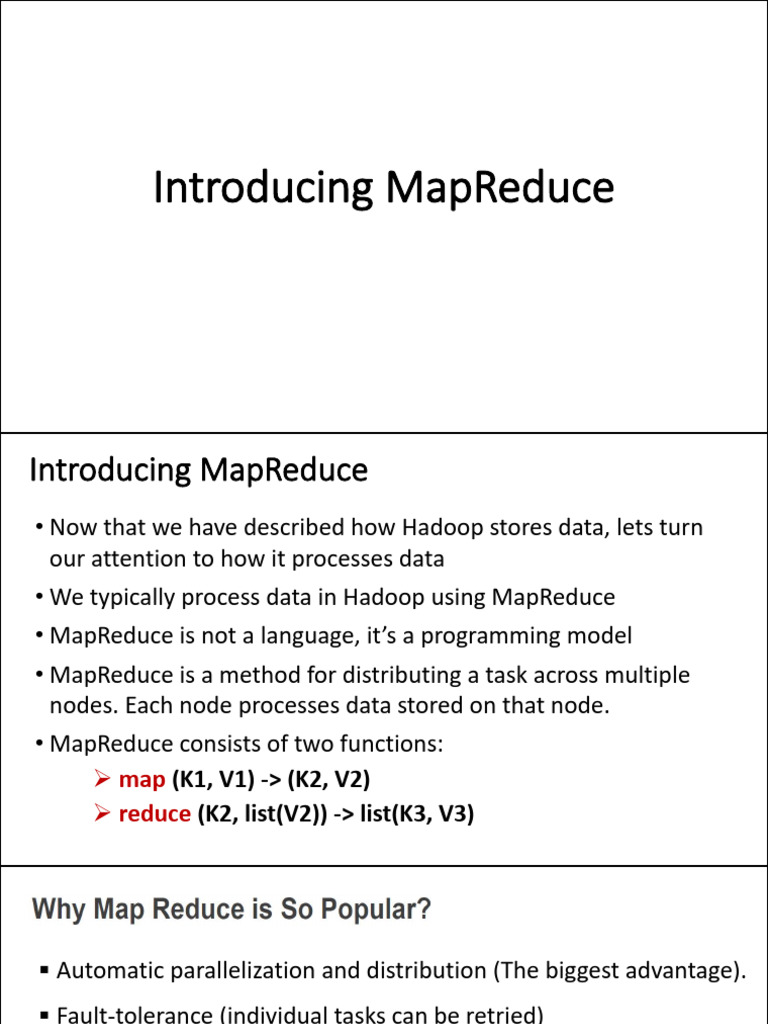 Introducing MapReduce

Introducing MapReduce

• Now that we have described how Hadoop stores data, lets turn our attention to how it processes data
• We typically process data in Hadoop using MapReduce
• MapReduce is not a language, it's a programming model
• MapReduce is a method for distributing a task across multiple nodes. Each node processes data stored on that node.
• MapReduce consists of two functions:
➢ map (K1, V1) -> (K2, V2)
➢ reduce (K2, list(V2)) -> list(K3, V3)

Why Map Reduce is So Popular?

▪ Automatic parallelization and distribution (The biggest advantage).
▪ Fault-tolerance (individual tasks can be retried)